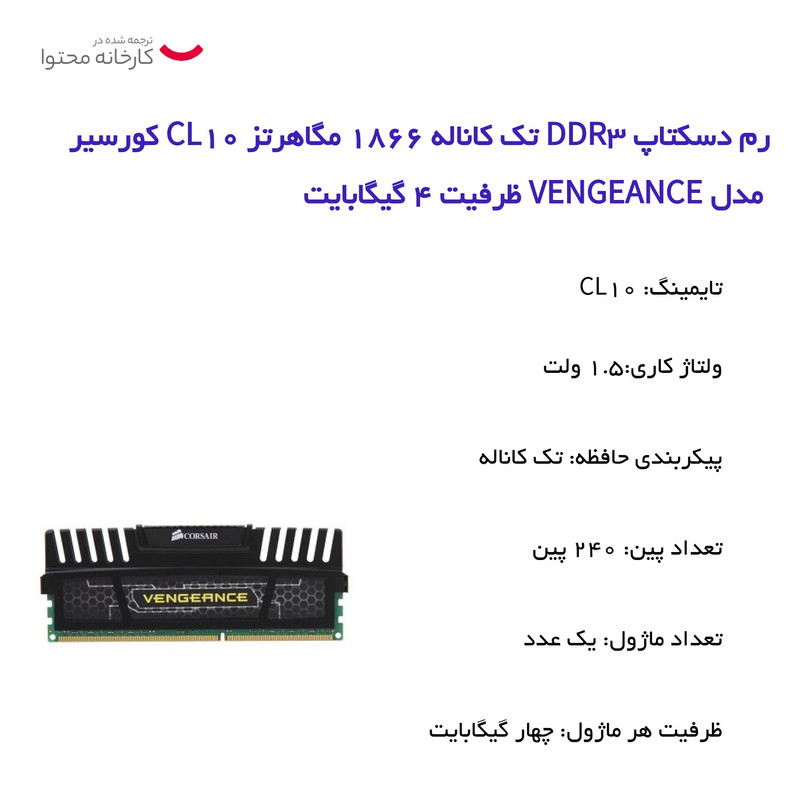 ترجمه شده در
کارخانه محتوا

رم دسکتاپ DDR۳ تک کاناله ۱۸۶۶ مگاهرتز CL۱۰ کورسیر مدل VENGEANCE ظرفیت ۴ گیگابایت

تایمینگ: CL۱۰

ولتاژ کاری:۱.۵ ولت

پیکربندی حافظه: تک کاناله

تعداد پین: ۲۴۰ پین

تعداد ماژول: یک عدد

ظرفیت هر ماژول: چهار گیگابایت

CORSAIR

VENGEANCE